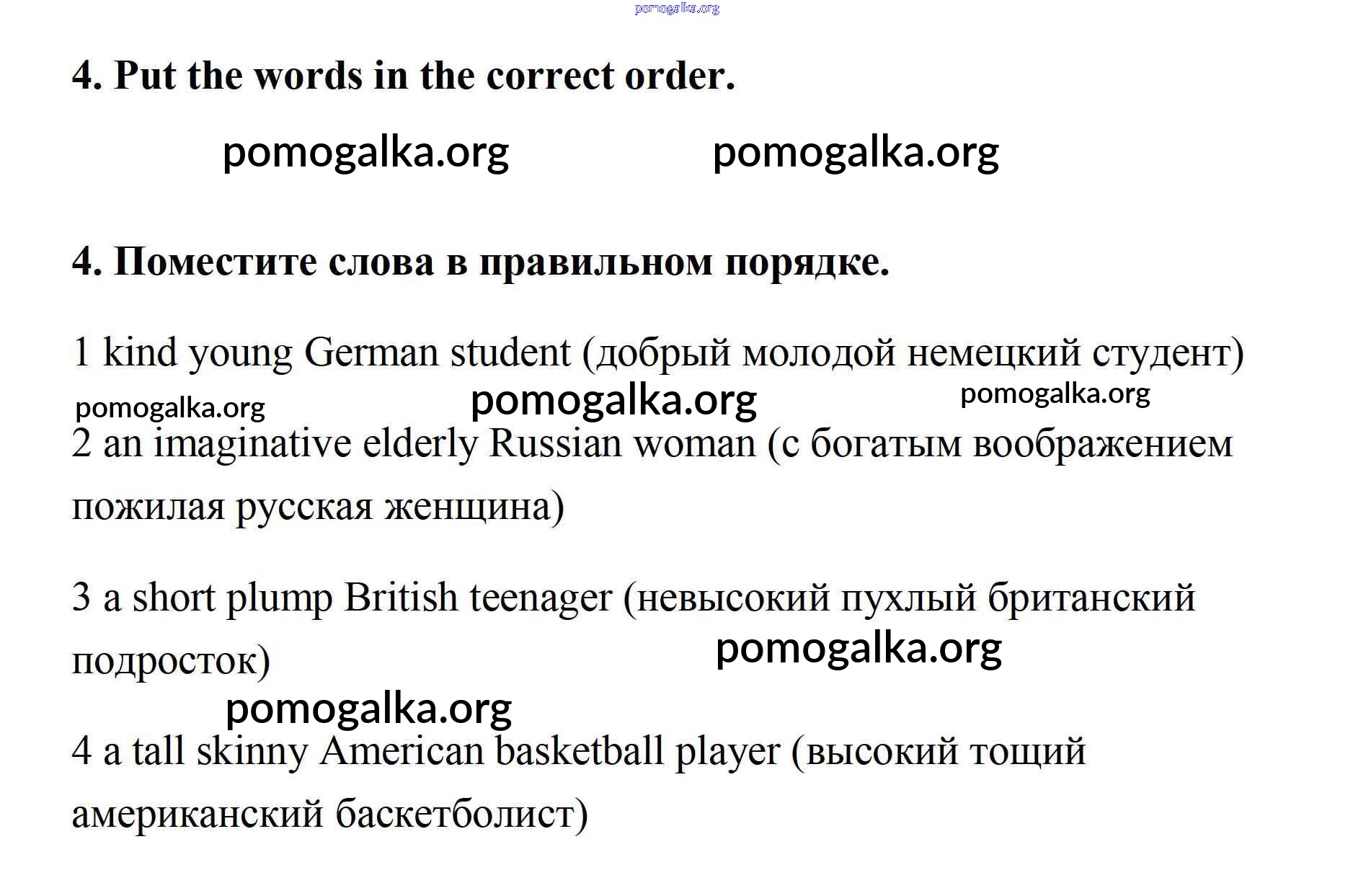 pomogalka.org

4. Put the words in the correct order.

pomogalka.org pomogalka.org

4. Поместите слова в правильном порядке.

1 kind young German student (добрый молодой немецкий студент)

pomogalka.org pomogalka.org pomogalka.org

2 an imaginative elderly Russian woman (с богатым воображением пожилая русская женщина)

3 a short plump British teenager (невысокий пухлый британский подросток)

pomogalka.org

pomogalka.org

4 a tall skinny American basketball player (высокий тощий американский баскетболист)